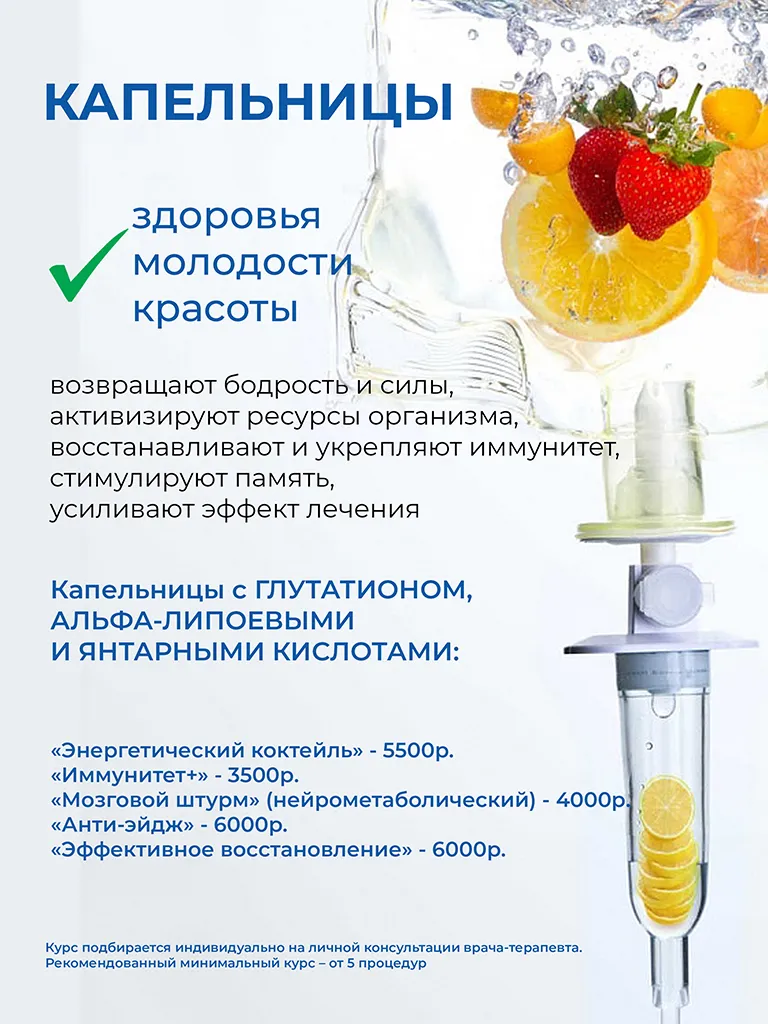 КАПЕЛЬНИЦЫ

здоровья
молодости
красоты

возвращают бодрость и силы,
активизируют ресурсы организма,
восстанавливают и укрепляют иммунитет,
стимулируют память,
усиливают эффект лечения

Капельницы с ГЛУТАТИОНОМ,
АЛЬФА-ЛИПОЕВЫМИ
И ЯНТАРНЫМИ КИСЛОТАМИ:

«Энергетический коктейль» - 5500р.
«Иммунитет+» - 3500р.
«Мозговой штурм» (нейрометаболический) - 4000р.
«Анти-эйдж» - 6000р.
«Эффективное восстановление» - 6000р.

Курс подбирается индивидуально на личной консультации врача-терапевта.
Рекомендованный минимальный курс – от 5 процедур